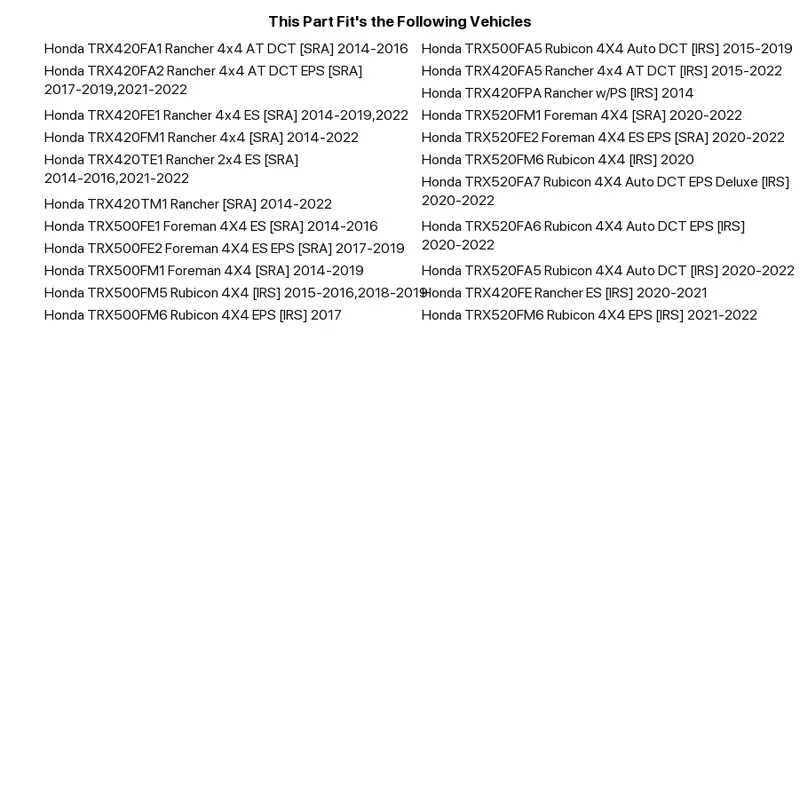 This Part Fit's the Following Vehicles

Honda TRX420FA1 Rancher 4x4 AT DCT [SRA] 2014-2016

Honda TRX420FA2 Rancher 4x4 AT DCT EPS [SRA] 2017-2019,2021-2022

Honda TRX420FE1 Rancher 4x4 ES [SRA] 2014-2019,2022

Honda TRX420FM1 Rancher 4x4 [SRA] 2014-2022

Honda TRX420TE1 Rancher 2x4 ES [SRA] 2014-2016,2021-2022

Honda TRX420TM1 Rancher [SRA] 2014-2022

Honda TRX500FE1 Foreman 4X4 ES [SRA] 2014-2016

Honda TRX500FE2 Foreman 4X4 ES EPS [SRA] 2017-2019

Honda TRX500FM1 Foreman 4X4 [SRA] 2014-2019

Honda TRX500FM5 Rubicon 4X4 [IRS] 2015-2016,2018-2019

Honda TRX500FM6 Rubicon 4X4 EPS [IRS] 2017

Honda TRX500FA5 Rubicon 4X4 Auto DCT [IRS] 2015-2019

Honda TRX420FA5 Rancher 4x4 AT DCT [IRS] 2015-2022

Honda TRX420FPA Rancher w/PS [IRS] 2014

Honda TRX520FM1 Foreman 4X4 [SRA] 2020-2022

Honda TRX520FE2 Foreman 4X4 ES EPS [SRA] 2020-2022

Honda TRX520FM6 Rubicon 4X4 [IRS] 2020

Honda TRX520FA7 Rubicon 4X4 Auto DCT EPS Deluxe [IRS] 2020-2022

Honda TRX520FA6 Rubicon 4X4 Auto DCT EPS [IRS] 2020-2022

Honda TRX520FA5 Rubicon 4X4 Auto DCT [IRS] 2020-2022

Honda TRX420FE Rancher ES [IRS] 2020-2021

Honda TRX520FM6 Rubicon 4X4 EPS [IRS] 2021-2022